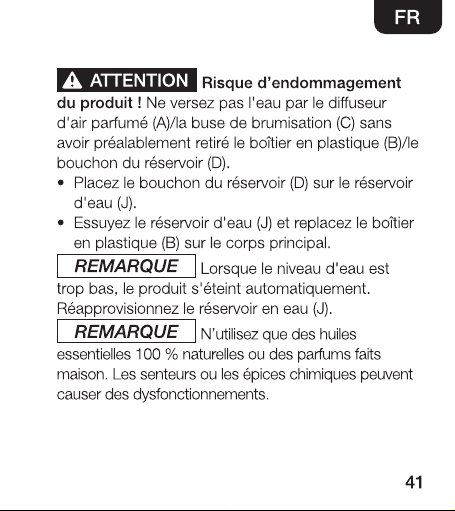 FR

ATTENTION Risque d'endommagement du produit ! Ne versez pas l'eau par le diffuseur d'air parfumé (A)/la buse de brumisation (C) sans avoir préalablement retiré le boîtier en plastique (B)/le bouchon du réservoir (D).

• Placez le bouchon du réservoir (D) sur le réservoir d'eau (J).
• Essuyez le réservoir d'eau (J) et replacez le boîtier en plastique (B) sur le corps principal.

REMARQUE Lorsque le niveau d'eau est trop bas, le produit s'éteint automatiquement. Réapprovisionnez le réservoir en eau (J).

REMARQUE N'utilisez que des huiles essentielles 100 % naturelles ou des parfums faits maison. Les senteurs ou les épices chimiques peuvent causer des dysfonctionnements.

41